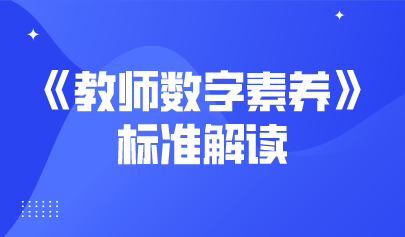 《教师数字素养》
标准解读